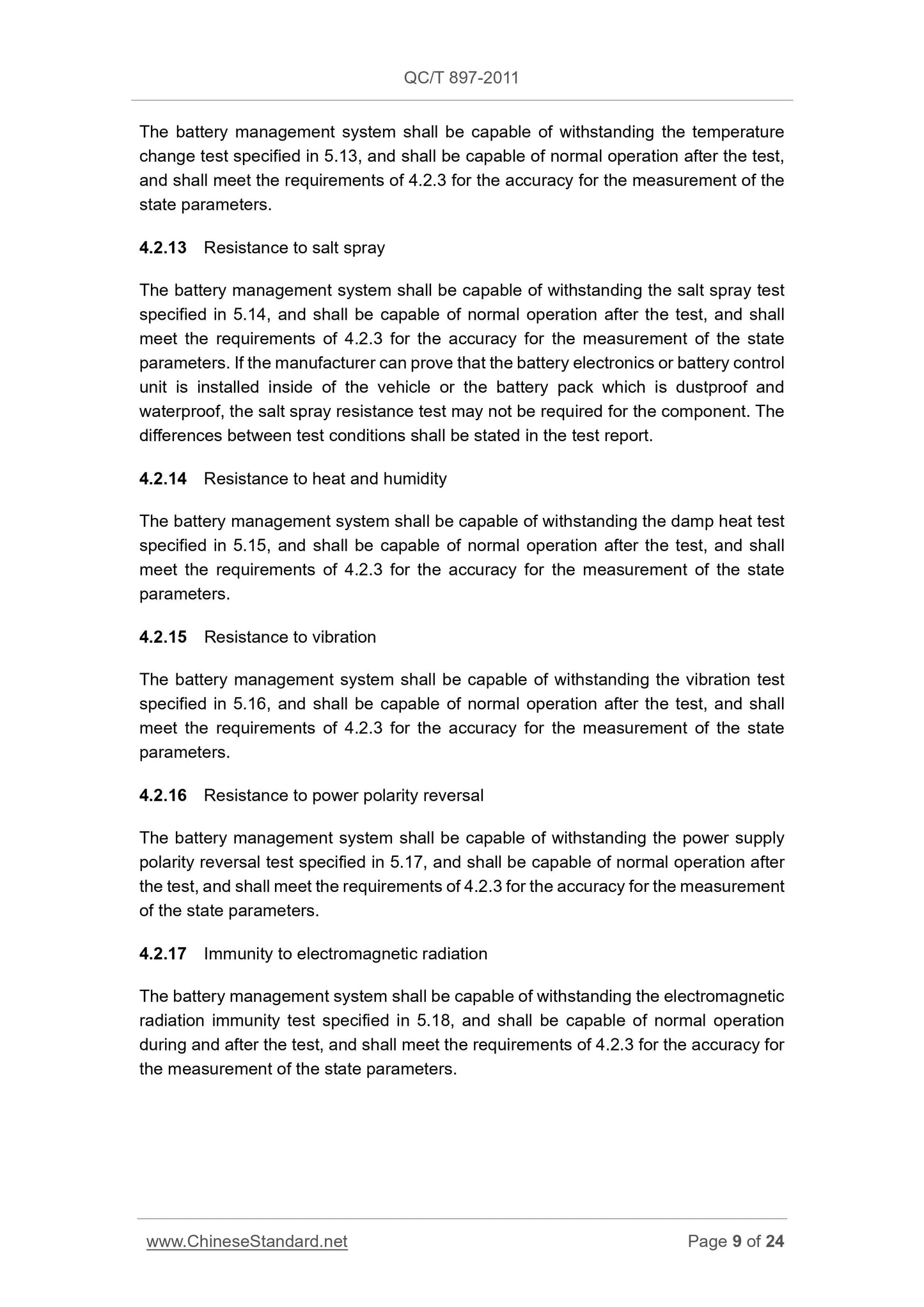 QC/T 897-2011

The battery management system shall be capable of withstanding the temperature change test specified in 5.13, and shall be capable of normal operation after the test, and shall meet the requirements of 4.2.3 for the accuracy for the measurement of the state parameters.

4.2.13 Resistance to salt spray

The battery management system shall be capable of withstanding the salt spray test specified in 5.14, and shall be capable of normal operation after the test, and shall meet the requirements of 4.2.3 for the accuracy for the measurement of the state parameters. If the manufacturer can prove that the battery electronics or battery control unit is installed inside of the vehicle or the battery pack which is dustproof and waterproof, the salt spray resistance test may not be required for the component. The differences between test conditions shall be stated in the test report.

4.2.14 Resistance to heat and humidity

The battery management system shall be capable of withstanding the damp heat test specified in 5.15, and shall be capable of normal operation after the test, and shall meet the requirements of 4.2.3 for the accuracy for the measurement of the state parameters.

4.2.15 Resistance to vibration

The battery management system shall be capable of withstanding the vibration test specified in 5.16, and shall be capable of normal operation after the test, and shall meet the requirements of 4.2.3 for the accuracy for the measurement of the state parameters.

4.2.16 Resistance to power polarity reversal

The battery management system shall be capable of withstanding the power supply polarity reversal test specified in 5.17, and shall be capable of normal operation after the test, and shall meet the requirements of 4.2.3 for the accuracy for the measurement of the state parameters.

4.2.17 Immunity to electromagnetic radiation

The battery management system shall be capable of withstanding the electromagnetic radiation immunity test specified in 5.18, and shall be capable of normal operation during and after the test, and shall meet the requirements of 4.2.3 for the accuracy for the measurement of the state parameters.

www.ChineseStandard.net Page 9 of 24